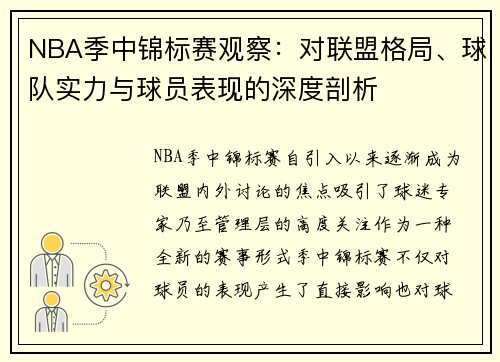 NBA季中锦标赛观察：对联盟格局、球队实力与球员表现的深度剖析

NBA季中锦标赛自引入以来逐渐成为联盟内外讨论的焦点吸引了球迷专家乃至管理层的高度关注作为一种全新的赛事形式季中锦标赛不仅对球员的表现产生了直接影响也对球